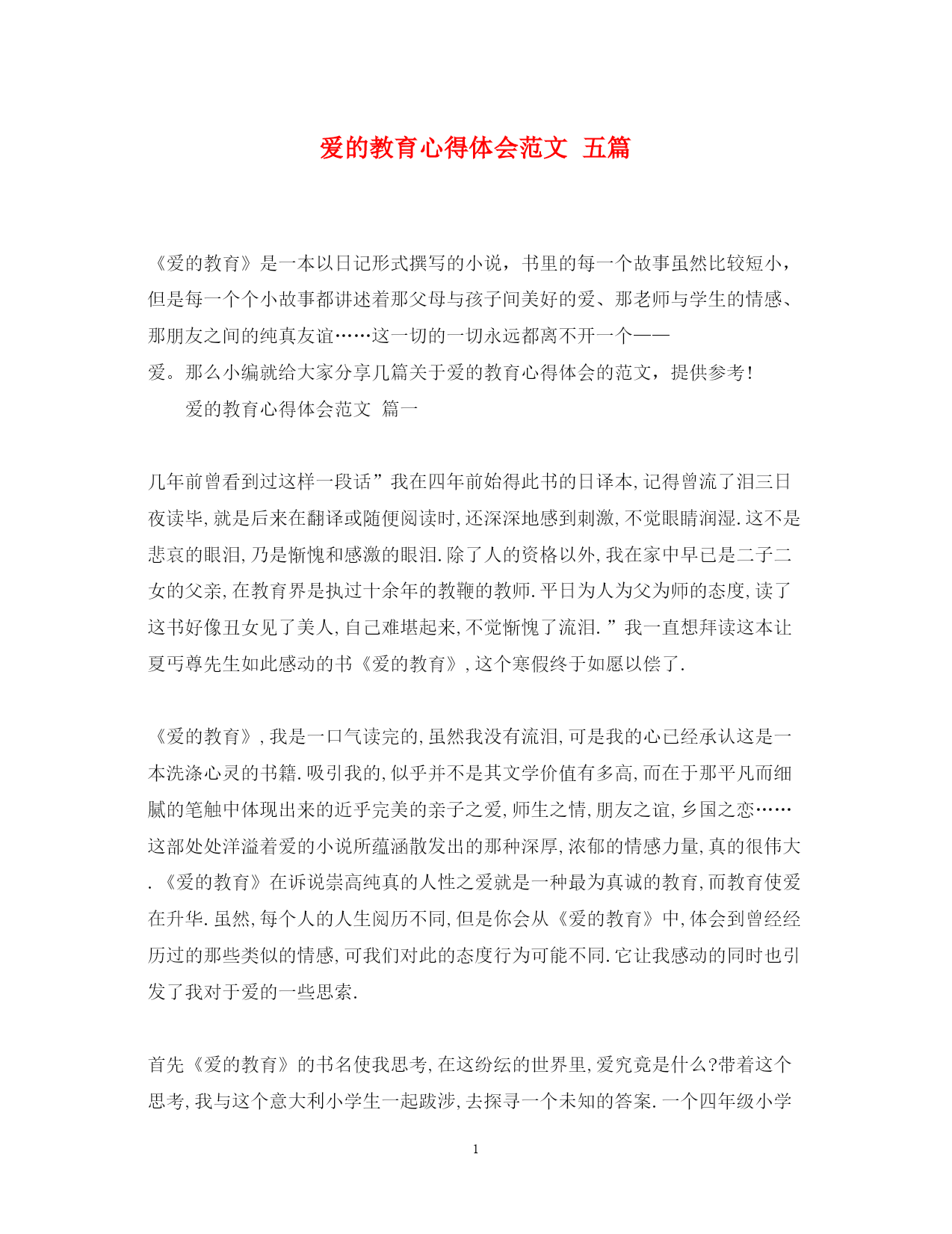 爱的教育心得体会范文 五篇

《爱的教育》是一本以日记形式撰写的小说，书里的每一个故事虽然比较短小，但是每一个个小故事都讲述着那父母与孩子间美好的爱、那老师与学生的情感、那朋友之间的纯真友谊……这一切的一切永远都离不开一个——爱。那么小编就给大家分享几篇关于爱的教育心得体会的范文，提供参考！

爱的教育心得体会范文 篇一

几年前曾看到过这样一段话”我在四年前始得此书的日译本,记得曾流了泪三日夜读毕,就是后来在翻译或随便阅读时,还深深地感到刺激,不觉眼睛润湿.这不是悲哀的眼泪,乃是惭愧和感激的眼泪.除了人的资格以外,我在家中早已是二子二女的父亲,在教育界是执过十余年的教鞭的教师.平日为人为父为师的态度,读了这书好像丑女见了美人,自己难堪起来,不觉惭愧了流泪.”我一直想拜读这本让夏丐尊先生如此感动的书《爱的教育》,这个寒假终于如愿以偿了.

《爱的教育》,我是一口气读完的,虽然我没有流泪,可是我的心已经承认这是一本洗涤心灵的书籍.吸引我的,似乎并不是其文学价值有多高,而在于那平凡而细腻的笔触中体现出来的近乎完美的亲子之爱,师生之情,朋友之谊,乡国之恋……这部处处洋溢着爱的小说所蕴涵散发出的那种深厚,浓郁的情感力量,真的很伟大.《爱的教育》在诉说崇高纯真的人性之爱就是一种最为真诚的教育,而教育使爱在升华.虽然,每个人的人生阅历不同,但是你会从《爱的教育》中,体会到曾经经历过的那些类似的情感,可我们对此的态度行为可能不同.它让我感动的同时也引发了我对于爱的一些思索.

首先《爱的教育》的书名使我思考,在这纷纭的世界里,爱究竟是什么?带着这个思考,我与这个意大利小学生一起跋涉,去探寻一个未知的答案.一个四年级小学

1